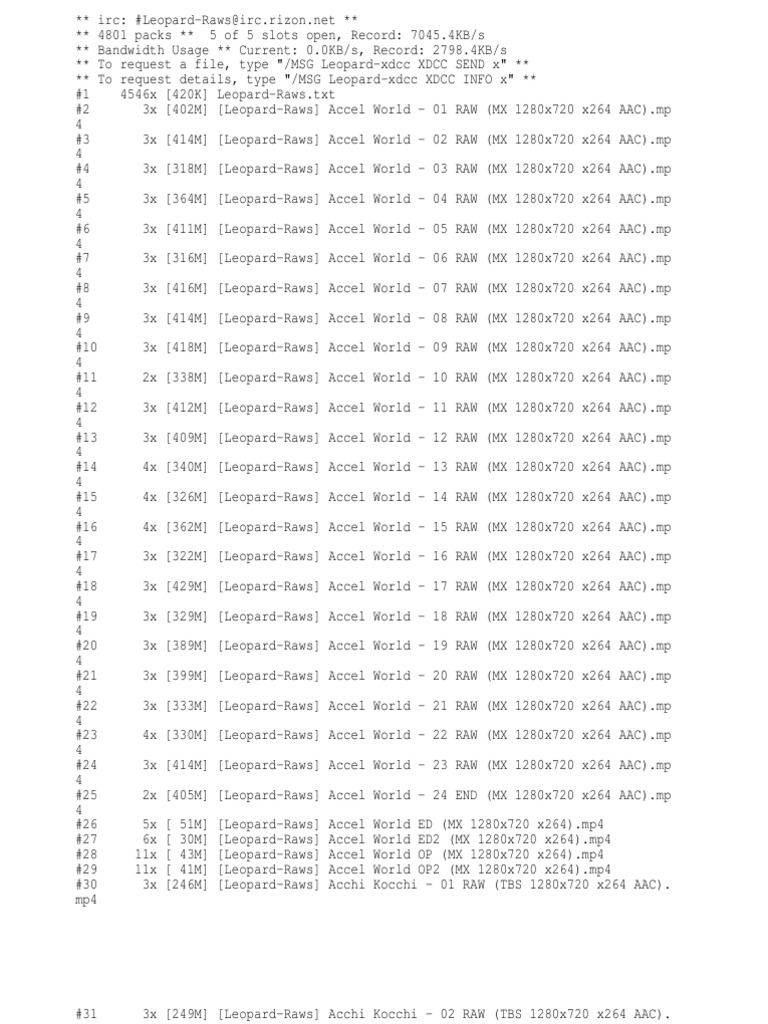 ** irc: #Leopard-Raws@irc.rizon.net **
** 4801 packs ** 5 of 5 slots open, Record: 7045.4KB/s
** Bandwidth Usage ** Current: 0.0KB/s, Record: 2798.4KB/s
** To request a file, type "/MSG Leopard-xdcc XDCC SEND x" **
** To request details, type "/MSG Leopard-xdcc XDCC INFO x" **
#1 4546x [420K] Leopard-Raws.txt
#2 3x [402M] [Leopard-Raws] Accel World - 01 RAW (MX 1280x720 x264 AAC).mp4
#3 3x [414M] [Leopard-Raws] Accel World - 02 RAW (MX 1280x720 x264 AAC).mp4
#4 3x [318M] [Leopard-Raws] Accel World - 03 RAW (MX 1280x720 x264 AAC).mp4
#5 3x [364M] [Leopard-Raws] Accel World - 04 RAW (MX 1280x720 x264 AAC).mp4
#6 3x [411M] [Leopard-Raws] Accel World - 05 RAW (MX 1280x720 x264 AAC).mp4
#7 3x [316M] [Leopard-Raws] Accel World - 06 RAW (MX 1280x720 x264 AAC).mp4
#8 3x [416M] [Leopard-Raws] Accel World - 07 RAW (MX 1280x720 x264 AAC).mp4
#9 3x [414M] [Leopard-Raws] Accel World - 08 RAW (MX 1280x720 x264 AAC).mp4
#10 3x [418M] [Leopard-Raws] Accel World - 09 RAW (MX 1280x720 x264 AAC).mp4
#11 2x [338M] [Leopard-Raws] Accel World - 10 RAW (MX 1280x720 x264 AAC).mp4
#12 3x [412M] [Leopard-Raws] Accel World - 11 RAW (MX 1280x720 x264 AAC).mp4
#13 3x [409M] [Leopard-Raws] Accel World - 12 RAW (MX 1280x720 x264 AAC).mp4
#14 4x [340M] [Leopard-Raws] Accel World - 13 RAW (MX 1280x720 x264 AAC).mp4
#15 4x [326M] [Leopard-Raws] Accel World - 14 RAW (MX 1280x720 x264 AAC).mp4
#16 4x [362M] [Leopard-Raws] Accel World - 15 RAW (MX 1280x720 x264 AAC).mp4
#17 3x [322M] [Leopard-Raws] Accel World - 16 RAW (MX 1280x720 x264 AAC).mp4
#18 3x [429M] [Leopard-Raws] Accel World - 17 RAW (MX 1280x720 x264 AAC).mp4
#19 3x [329M] [Leopard-Raws] Accel World - 18 RAW (MX 1280x720 x264 AAC).mp4
#20 3x [389M] [Leopard-Raws] Accel World - 19 RAW (MX 1280x720 x264 AAC).mp4
#21 3x [399M] [Leopard-Raws] Accel World - 20 RAW (MX 1280x720 x264 AAC).mp4
#22 3x [333M] [Leopard-Raws] Accel World - 21 RAW (MX 1280x720 x264 AAC).mp4
#23 4x [330M] [Leopard-Raws] Accel World - 22 RAW (MX 1280x720 x264 AAC).mp4
#24 3x [414M] [Leopard-Raws] Accel World - 23 RAW (MX 1280x720 x264 AAC).mp4
#25 2x [405M] [Leopard-Raws] Accel World - 24 END (MX 1280x720 x264 AAC).mp4
#26 5x [ 51M] [Leopard-Raws] Accel World ED (MX 1280x720 x264).mp4
#27 6x [ 30M] [Leopard-Raws] Accel World ED2 (MX 1280x720 x264).mp4
#28 11x [ 43M] [Leopard-Raws] Accel World OP (MX 1280x720 x264).mp4
#29 11x [ 41M] [Leopard-Raws] Accel World OP2 (MX 1280x720 x264).mp4
#30 3x [246M] [Leopard-Raws] Acchi Kocchi - 01 RAW (TBS 1280x720 x264 AAC).mp4

#31 3x [249M] [Leopard-Raws] Acchi Kocchi - 02 RAW (TBS 1280x720 x264 AAC).